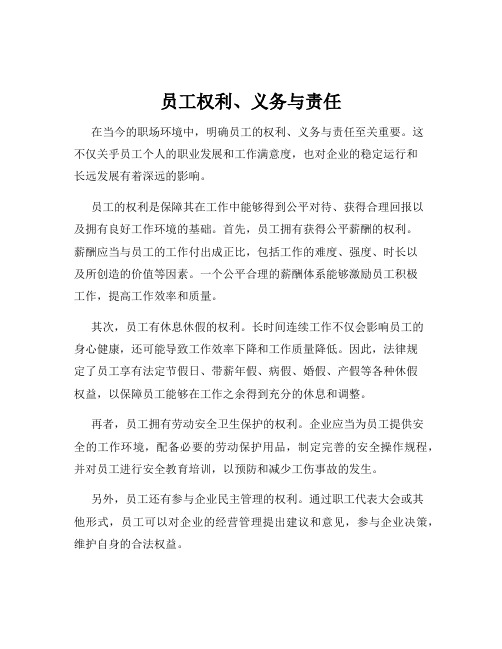 员工权利、义务与责任

在当今的职场环境中，明确员工的权利、义务与责任至关重要。这不仅关乎员工个人的职业发展和工作满意度，也对企业的稳定运行和长远发展有着深远的影响。

员工的权利是保障其在工作中能够得到公平对待、获得合理回报以及拥有良好工作环境的基础。首先，员工拥有获得公平薪酬的权利。薪酬应当与员工的工作付出成正比，包括工作的难度、强度、时长以及所创造的价值等因素。一个公平合理的薪酬体系能够激励员工积极工作，提高工作效率和质量。

其次，员工有休息休假的权利。长时间连续工作不仅会影响员工的身心健康，还可能导致工作效率下降和工作质量降低。因此，法律规定了员工享有法定节假日、带薪年假、病假、婚假、产假等各种休假权益，以保障员工能够在工作之余得到充分的休息和调整。

再者，员工拥有劳动安全卫生保护的权利。企业应当为员工提供安全的工作环境，配备必要的劳动保护用品，制定完善的安全操作规程，并对员工进行安全教育培训，以预防和减少工伤事故的发生。

另外，员工还有参与企业民主管理的权利。通过职工代表大会或其他形式，员工可以对企业的经营管理提出建议和意见，参与企业决策，维护自身的合法权益。